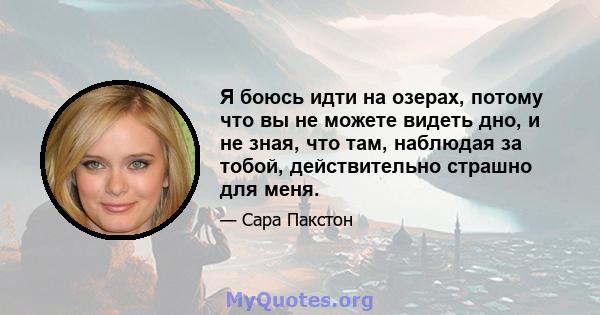 Я боюсь идти на озерах, потому что вы не можете видеть дно, и не зная, что там, наблюдая за тобой, действительно страшно для меня.

— Сара Пакстон

MyQuotes.org